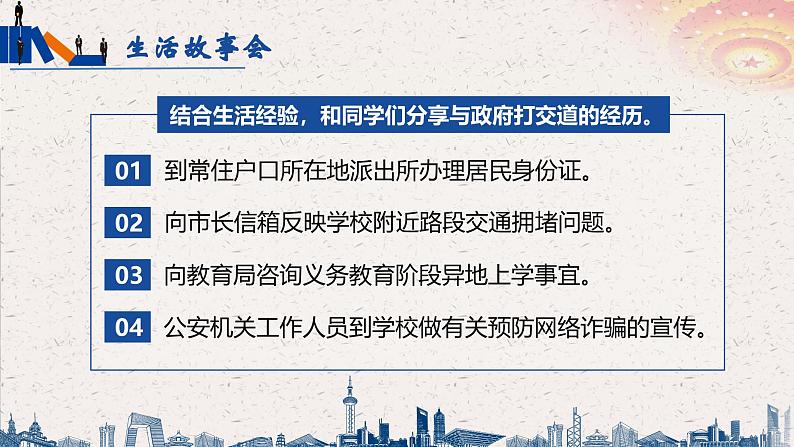 生活故事会

结合生活经验，和同学们分享与政府打交道的经历。

01 到常住户口所在地派出所办理居民身份证。

02 向市长信箱反映学校附近路段交通拥堵问题。

03 向教育局咨询义务教育阶段异地上学事宜。

04 公安机关工作人员到学校做有关预防网络诈骗的宣传。